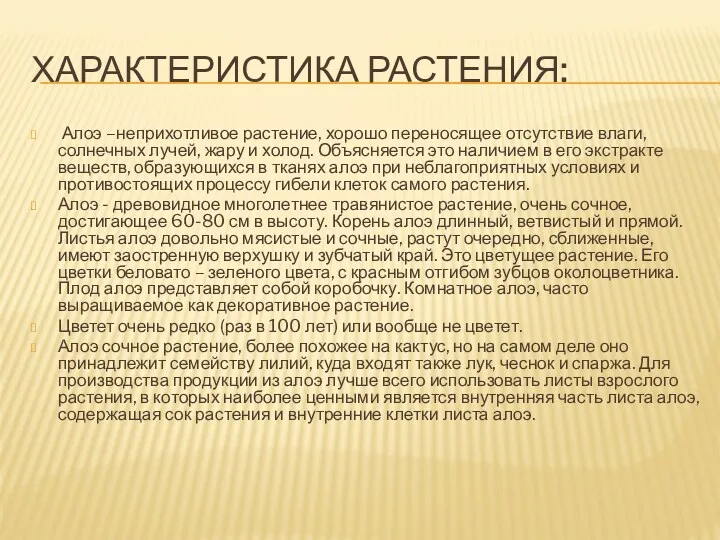 ХАРАКТЕРИСТИКА РАСТЕНИЯ:

Алоэ –неприхотливое растение, хорошо переносящее отсутствие влаги, солнечных лучей, жару и холод. Объясняется это наличием в его экстракте веществ, образующихся в тканях алоэ при неблагоприятных условиях и противостоящих процессу гибели клеток самого растения.

Алоэ - древовидное многолетнее травянистое растение, очень сочное, достигающее 60-80 см в высоту. Корень алоэ длинный, ветвистый и прямой. Листья алоэ довольно мясистые и сочные, растут очередно, сближенные, имеют заостренную верхушку и зубчатый край. Это цветущее растение. Его цветки беловато – зеленого цвета, с красным отгибом зубцов околоцветника. Плод алоэ представляет собой коробочку. Комнатное алоэ, часто выращиваемое как декоративное растение.

Цветет очень редко (раз в 100 лет) или вообще не цветет.

Алоэ сочное растение, более похожее на кактус, но на самом деле оно принадлежит семейству лилий, куда входят также лук, чеснок и спаржа. Для производства продукции из алоэ лучше всего использовать листы взрослого растения, в которых наиболее ценными является внутренняя часть листа алоэ, содержащая сок растения и внутренние клетки листа алоэ.